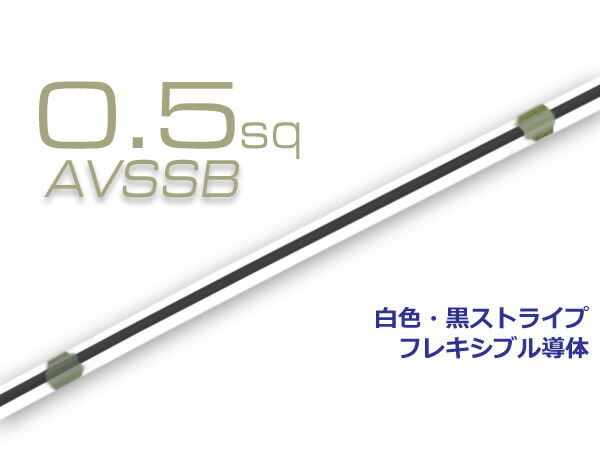 0.5sq
AVSSB

白色・黒ストライプ
フレキシブル導体